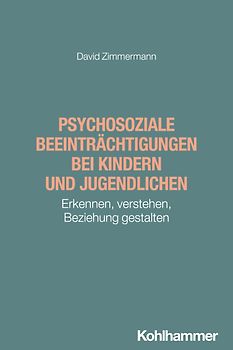 David Zimmermann

PSYCHOSOZIALE BEEINTRÄCHTIGUNGEN BEI KINDERN UND JUGENDLICHEN

Erkennen, verstehen, Beziehung gestalten

Kohlhammer